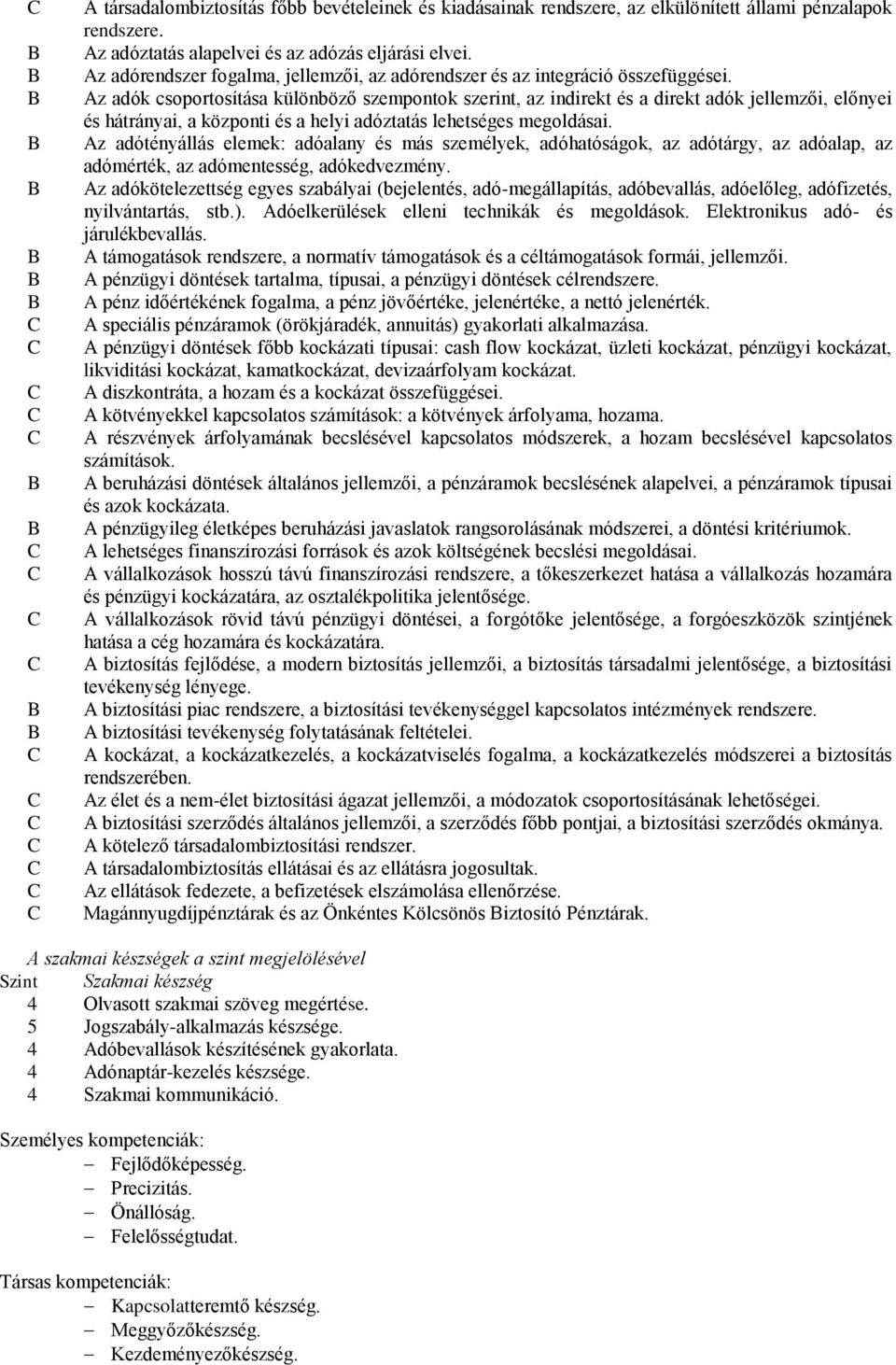 C A társadalombiztosítás főbb bevételeinek és kiadásainak rendszere, az elkülönített állami pénzalapok rendszere.
B Az adóztatás alapelvei és az adózás eljárási elvei.
B Az adórendszer fogalma, jellemzői, az adórendszer és az integráció összefüggései.
B Az adók csoportosítása különböző szempontok szerint, az indirekt és a direkt adók jellemzői, előnyei és hátrányai, a központi és a helyi adóztatás lehetséges megoldásai.
B Az adótényállás elemek: adóalany és más személyek, adóhatóságok, az adótárgy, az adóalap, az adómérték, az adómentesség, adókedvezmény.
B Az adókötelezettség egyes szabályai (bejelentés, adó-megállapítás, adóbevallás, adóelőleg, adófizetés, nyilvántartás, stb.). Adóelkerülések elleni technikák és megoldások. Elektronikus adó- és járulékbevallás.
B A támogatások rendszere, a normatív támogatások és a céltámogatások formái, jellemzői.
B A pénzügyi döntések tartalma, típusai, a pénzügyi döntések célrendszere.
B A pénz időértékének fogalma, a pénz jövőértéke, jelenértéke, a nettó jelenérték.
C A speciális pénzáramok (örökjáradék, annuitás) gyakorlati alkalmazása.
C A pénzügyi döntések főbb kockázati típusai: cash flow kockázat, üzleti kockázat, pénzügyi kockázat, likviditási kockázat, kamatkockázat, devizaárfolyam kockázat.
C A diszkontráta, a hozam és a kockázat összefüggései.
C A kötvényekkel kapcsolatos számítások: a kötvények árfolyama, hozama.
C A részvények árfolyamának becslésével kapcsolatos módszerek, a hozam becslésével kapcsolatos számítások.
B A beruházási döntések általános jellemzői, a pénzáramok becslésének alapelvei, a pénzáramok típusai és azok kockázata.
B A pénzügyileg életképes beruházási javaslatok rangsorolásának módszerei, a döntési kritériumok.
C A lehetséges finanszírozási források és azok költségének becslési megoldásai.
C A vállalkozások hosszú távú finanszírozási rendszere, a tőkeszerkezet hatása a vállalkozás hozamára és pénzügyi kockázatára, az osztalékpolitika jelentősége.
C A vállalkozások rövid távú pénzügyi döntései, a forgótőke jelentősége, a forgóeszközök szintjének hatása a cég hozamára és kockázatára.
C A biztosítás fejlődése, a modern biztosítás jellemzői, a biztosítás társadalmi jelentősége, a biztosítási tevékenység lényege.
B A biztosítási piac rendszere, a biztosítási tevékenységgel kapcsolatos intézmények rendszere.
B A biztosítási tevékenység folytatásának feltételei.
C A kockázat, a kockázatkezelés, a kockázatviselés fogalma, a kockázatkezelés módszerei a biztosítás rendszerében.
C Az élet és a nem-élet biztosítási ágazat jellemzői, a módozatok csoportosításának lehetőségei.
C A biztosítási szerződés általános jellemzői, a szerződés főbb pontjai, a biztosítási szerződés okmánya.
C A kötelező társadalombiztosítási rendszer.
C A társadalombiztosítás ellátásai és az ellátásra jogosultak.
C Az ellátások fedezete, a befizetések elszámolása ellenőrzése.
C Magánnyugdíjpénztárak és az Önkéntes Kölcsönös Biztosító Pénztárak.

A szakmai készségek a szint megjelölésével
Szint Szakmai készség
4 Olvasott szakmai szöveg megértése.
5 Jogszabály-alkalmazás készsége.
4 Adóbevallások készítésének gyakorlata.
4 Adónaptár-kezelés készsége.
4 Szakmai kommunikáció.

Személyes kompetenciák:
– Fejlődőképesség.
– Precizitás.
– Önállóság.
– Felelősségtudat.

Társas kompetenciák:
– Kapcsolatteremtő készség.
– Meggyőzőkészség.
– Kezdeményezőkészség.